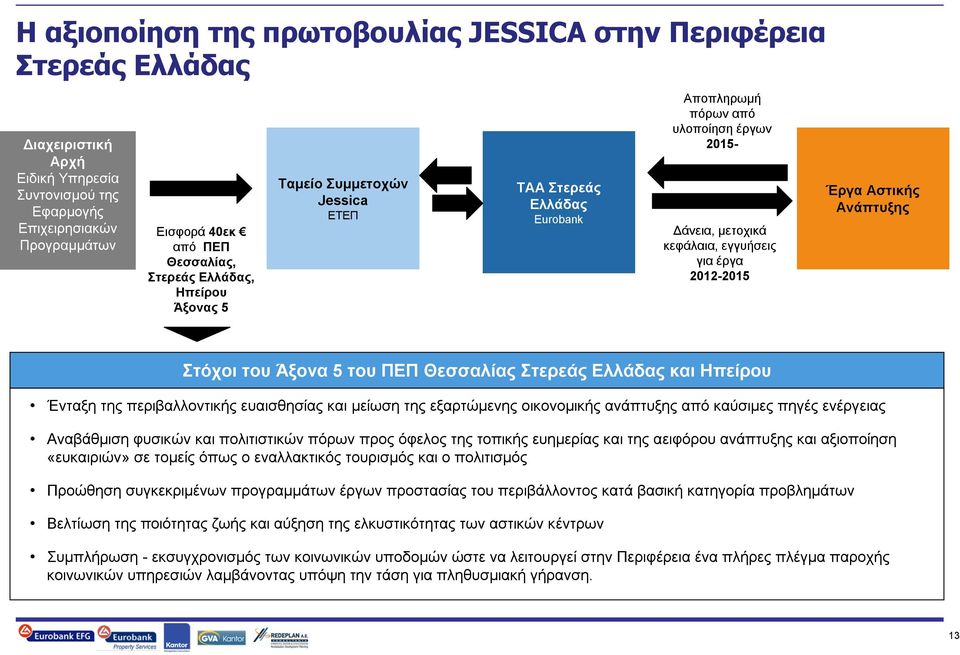 Η αξιοποίηση της πρωτοβουλίας JESSICA στην Περιφέρεια Στερεάς Ελλάδας

Διαχειριστική Αρχή
Ειδική Υπηρεσία Συντονισμού της Εφαρμογής Επιχειρησιακών Προγραμμάτων

Εισφορά 40εκ € από ΠΕΠ Θεσσαλίας, Στερεάς Ελλάδας, Ηπείρου Άξονας 5

Ταμείο Συμμετοχών Jessica
ΕΤΕΠ

ΤΑΑ Στερεάς Ελλάδας
Eurobank

Αποπληρωμή πόρων από υλοποίηση έργων 2015-

Δάνεια, μετοχικά κεφάλαια, εγγυήσεις για έργα 2012-2015

Έργα Αστικής Ανάπτυξης

Στόχοι του Άξονα 5 του ΠΕΠ Θεσσαλίας Στερεάς Ελλάδας και Ηπείρου

• Ένταξη της περιβαλλοντικής ευαισθησίας και μείωση της εξαρτώμενης οικονομικής ανάπτυξης από καύσιμες πηγές ενέργειας

• Αναβάθμιση φυσικών και πολιτιστικών πόρων προς όφελος της τοπικής ευημερίας και της αειφόρου ανάπτυξης και αξιοποίηση «ευκαιριών» σε τομείς όπως ο εναλλακτικός τουρισμός και ο πολιτισμός

• Προώθηση συγκεκριμένων προγραμμάτων έργων προστασίας του περιβάλλοντος κατά βασική κατηγορία προβλημάτων

• Βελτίωση της ποιότητας ζωής και αύξηση της ελκυστικότητας των αστικών κέντρων

• Συμπλήρωση - εκσυγχρονισμός των κοινωνικών υποδομών ώστε να λειτουργεί στην Περιφέρεια ένα πλήρες πλέγμα παροχής κοινωνικών υπηρεσιών λαμβάνοντας υπόψη την τάση για πληθυσμιακή γήρανση.

Eurobank EFG Eurobank Property Services Kantor GVA Kantor REDEPLAN A.E.

13